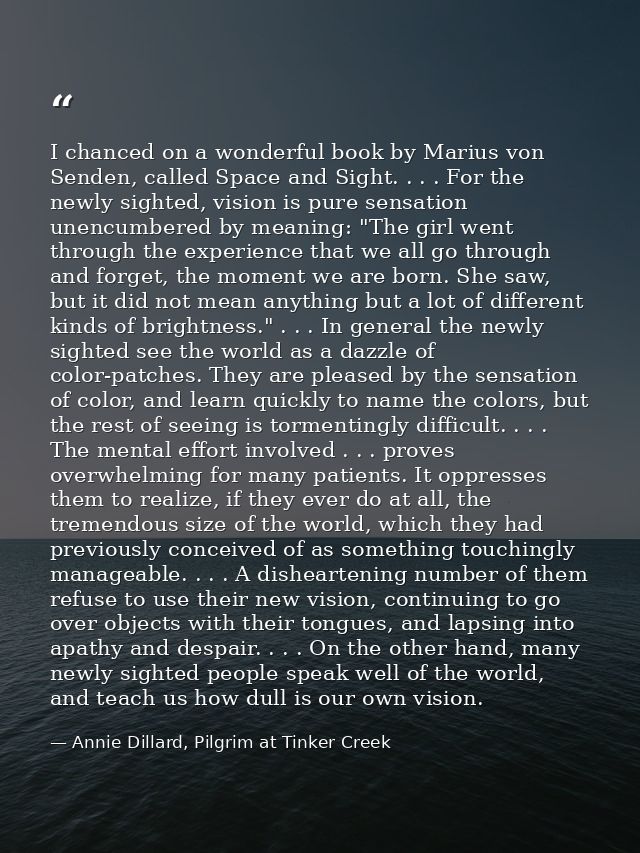 “

I chanced on a wonderful book by Marius von Senden, called Space and Sight. . . . For the newly sighted, vision is pure sensation unencumbered by meaning: "The girl went through the experience that we all go through and forget, the moment we are born. She saw, but it did not mean anything but a lot of different kinds of brightness." . . . In general the newly sighted see the world as a dazzle of color-patches. They are pleased by the sensation of color, and learn quickly to name the colors, but the rest of seeing is tormentingly difficult. . . . The mental effort involved . . . proves overwhelming for many patients. It oppresses them to realize, if they ever do at all, the tremendous size of the world, which they had previously conceived of as something touchingly manageable. . . . A disheartening number of them refuse to use their new vision, continuing to go over objects with their tongues, and lapsing into apathy and despair. . . . On the other hand, many newly sighted people speak well of the world, and teach us how dull is our own vision.

— Annie Dillard, Pilgrim at Tinker Creek